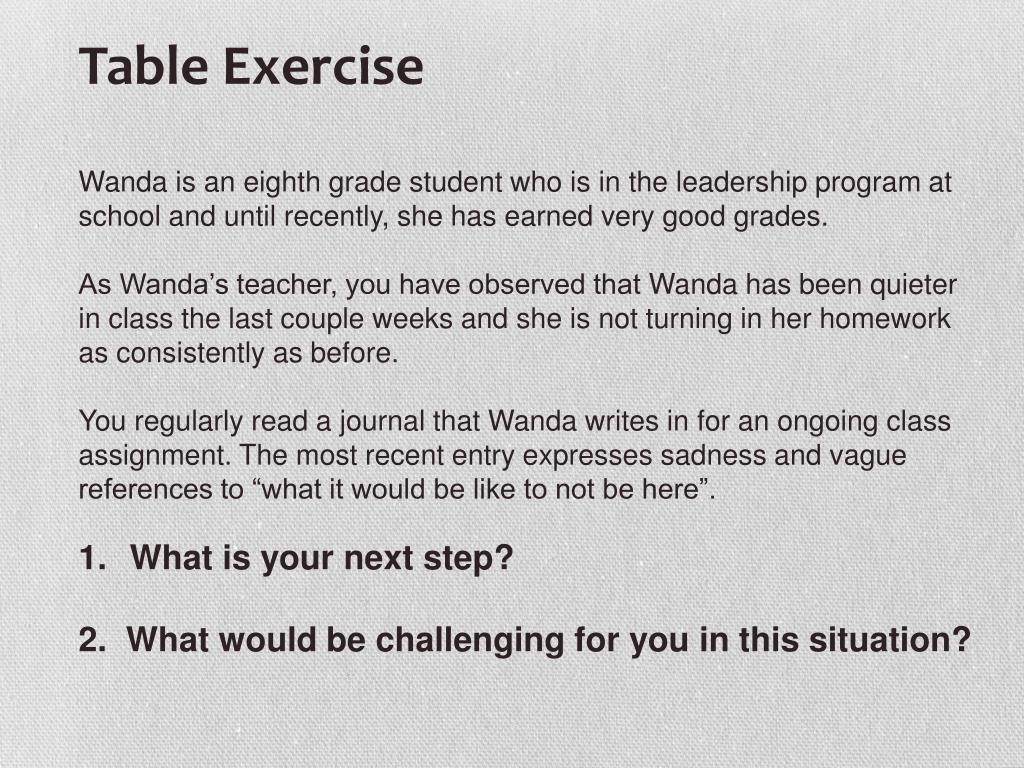 Table Exercise

Wanda is an eighth grade student who is in the leadership program at school and until recently, she has earned very good grades.

As Wanda's teacher, you have observed that Wanda has been quieter in class the last couple weeks and she is not turning in her homework as consistently as before.

You regularly read a journal that Wanda writes in for an ongoing class assignment. The most recent entry expresses sadness and vague references to "what it would be like to not be here".

1. What is your next step?

2. What would be challenging for you in this situation?